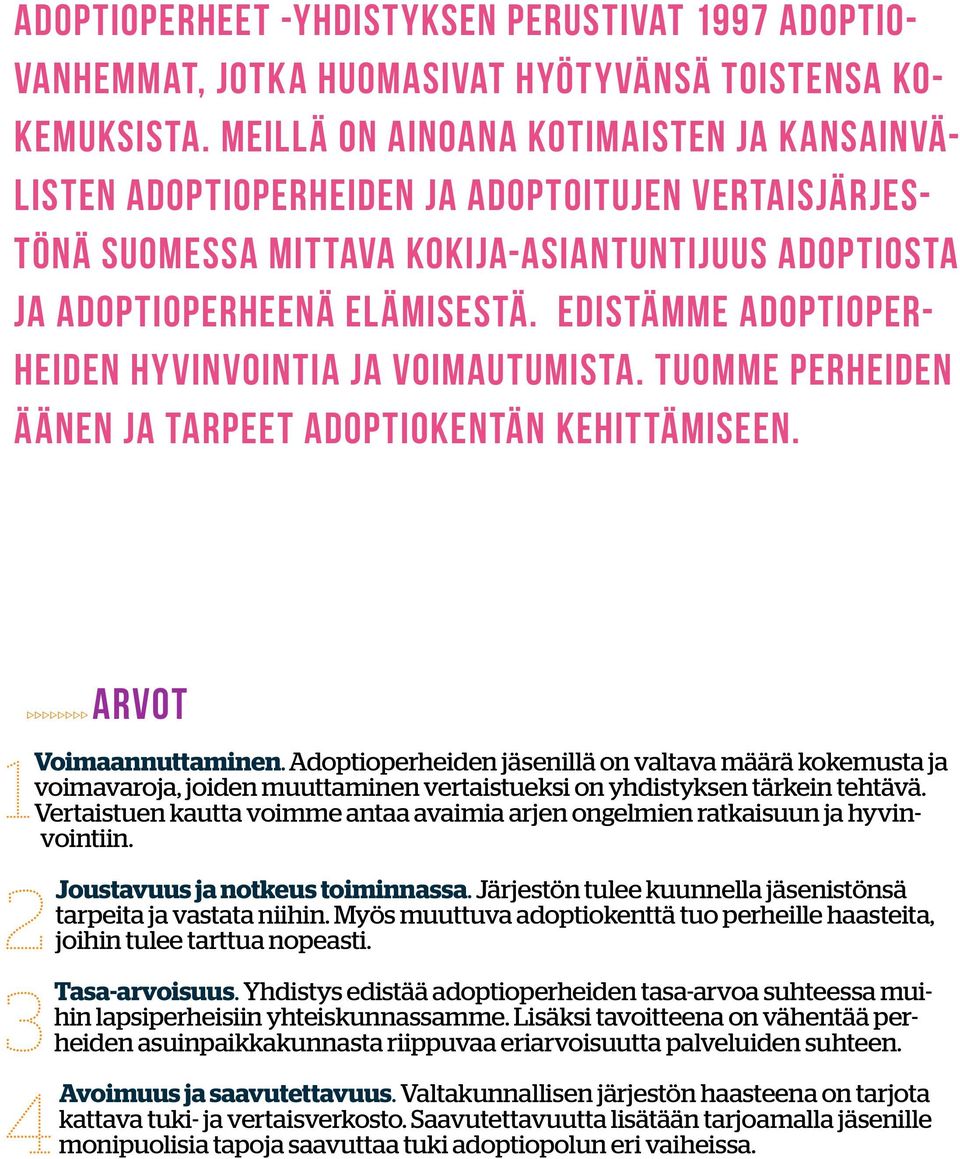 ADOPTIOPERHEET -YHDISTYKSEN PERUSTIVAT 1997 ADOPTIOVANHEMMAT, JOTKA HUOMASIVAT HYÖTYVÄNSÄ TOISTENSA KOKEMUKSISTA. MEILLÄ ON AINOANA KOTIMAISTEN JA KANSAINVÄLISTEN ADOPTIOPERHEIDEN JA ADOPTOITUJEN VERTAISJÄRJESTÖNÄ SUOMESSA MITTAVA KOKIJA-ASIANTUNTIJUUS ADOPTIOSTA JA ADOPTIOPERHEENÄ ELÄMISESTÄ. EDISTÄMME ADOPTIOPERHEIDEN HYVINVOINTIA JA VOIMAUTUMISTA. TUOMME PERHEIDEN ÄÄNEN JA TARPEET ADOPTIOKENTÄN KEHITTÄMISEEN.

ARVOT

1 Voimaannuttaminen. Adoptioperheiden jäsenillä on valtava määrä kokemusta ja voimavaroja, joiden muuttaminen vertaistueksi on yhdistyksen tärkein tehtävä. Vertaistuen kautta voimme antaa avaimia arjen ongelmien ratkaisuun ja hyvinvointiin.

2 Joustavuus ja notkeus toiminnassa. Järjestön tulee kuunnella jäsenistönsä tarpeita ja vastata niihin. Myös muuttuva adoptiokenttä tuo perheille haasteita, joihin tulee tarttua nopeasti.

3 Tasa-arvoisuus. Yhdistys edistää adoptioperheiden tasa-arvoa suhteessa muihin lapsiperheisiin yhteiskunnassamme. Lisäksi tavoitteena on vähentää perheiden asuinpaikkakunnasta riippuvaa eriarvoisuutta palveluiden suhteen.

4 Avoimuus ja saavutettavuus. Valtakunnallisen järjestön haasteena on tarjota kattava tuki- ja vertaisverkosto. Saavutettavuutta lisätään tarjoamalla jäsenille monipuolisia tapoja saavuttaa tuki adoptiopolun eri vaiheissa.